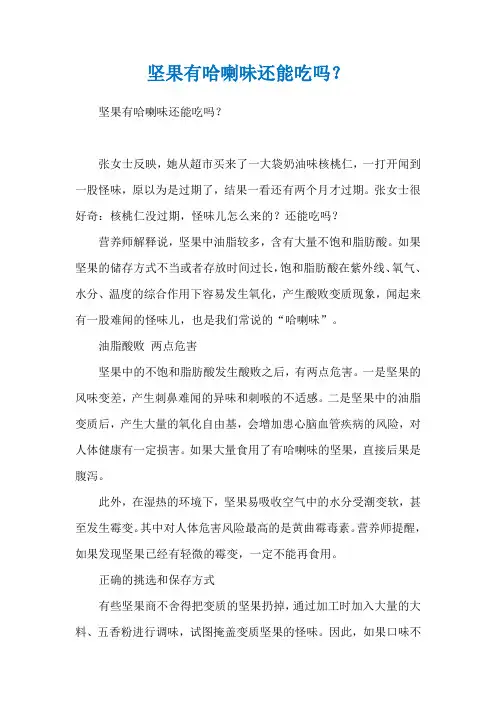 坚果有哈喇味还能吃吗？

坚果有哈喇味还能吃吗？

张女士反映，她从超市买来了一大袋奶油味核桃仁，一打开闻到一股怪味，原以为是过期了，结果一看还有两个月才过期。张女士很好奇：核桃仁没过期，怪味儿怎么来的？还能吃吗？

营养师解释说，坚果中油脂较多，含有大量不饱和脂肪酸。如果坚果的储存方式不当或者存放时间过长，饱和脂肪酸在紫外线、氧气、水分、温度的综合作用下容易发生氧化，产生酸败变质现象，闻起来有一股难闻的怪味儿，也是我们常说的“哈喇味”。

油脂酸败 两点危害

坚果中的不饱和脂肪酸发生酸败之后，有两点危害。一是坚果的风味变差，产生刺鼻难闻的异味和刺喉的不适感。二是坚果中的油脂变质后，产生大量的氧化自由基，会增加患心脑血管疾病的风险，对人体健康有一定损害。如果大量食用了有哈喇味的坚果，直接后果是腹泻。

此外，在湿热的环境下，坚果易吸收空气中的水分受潮变软，甚至发生霉变。其中对人体危害风险最高的是黄曲霉毒素。营养师提醒，如果发现坚果已经有轻微的霉变，一定不能再食用。

正确的挑选和保存方式

有些坚果商不舍得把变质的坚果扔掉，通过加工时加入大量的大料、五香粉进行调味，试图掩盖变质坚果的怪味。因此，如果口味不